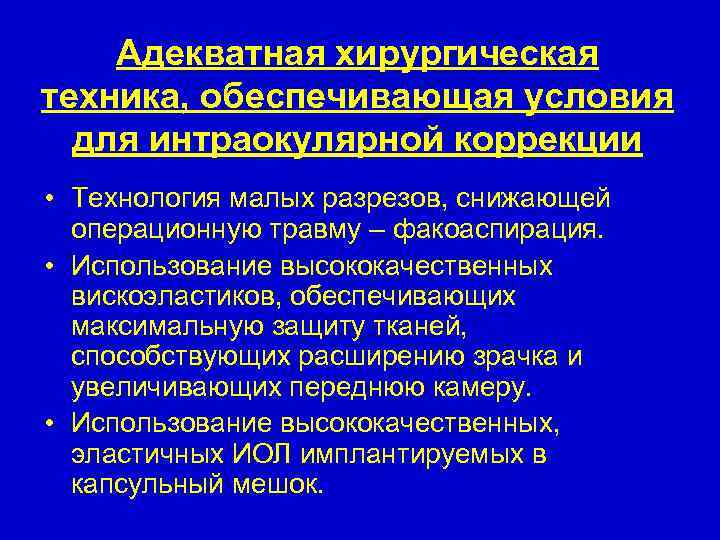 Адекватная хирургическая техника, обеспечивающая условия для интраокулярной коррекции

• Технология малых разрезов, снижающей операционную травму – факоаспирация.
• Использование высококачественных вискоэластиков, обеспечивающих максимальную защиту тканей, способствующих расширению зрачка и увеличивающих переднюю камеру.
• Использование высококачественных, эластичных ИОЛ имплантируемых в капсульный мешок.